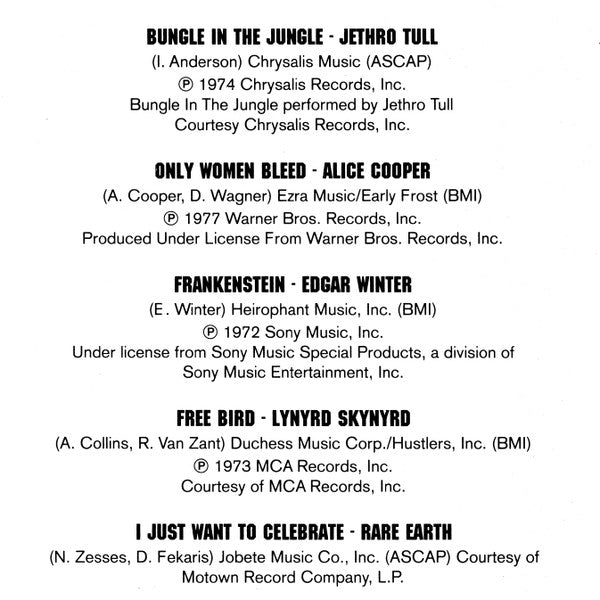 BUNGLE IN THE JUNGLE - JETHRO TULL
(I. Anderson) Chrysalis Music (ASCAP)
℗ 1974 Chrysalis Records, Inc.
Bungle In The Jungle performed by Jethro Tull
Courtesy Chrysalis Records, Inc.

ONLY WOMEN BLEED - ALICE COOPER
(A. Cooper, D. Wagner) Ezra Music/Early Frost (BMI)
℗ 1977 Warner Bros. Records, Inc.
Produced Under License From Warner Bros. Records, Inc.

FRANKENSTEIN - EDGAR WINTER
(E. Winter) Heirophant Music, Inc. (BMI)
℗ 1972 Sony Music, Inc.
Under license from Sony Music Special Products, a division of Sony Music Entertainment, Inc.

FREE BIRD - LYNYRD SKYNYRD
(A. Collins, R. Van Zant) Duchess Music Corp./Hustlers, Inc. (BMI)
℗ 1973 MCA Records, Inc.
Courtesy of MCA Records, Inc.

I JUST WANT TO CELEBRATE - RARE EARTH
(N. Zesses, D. Fekaris) Jobete Music Co., Inc. (ASCAP) Courtesy of Motown Record Company, L.P.